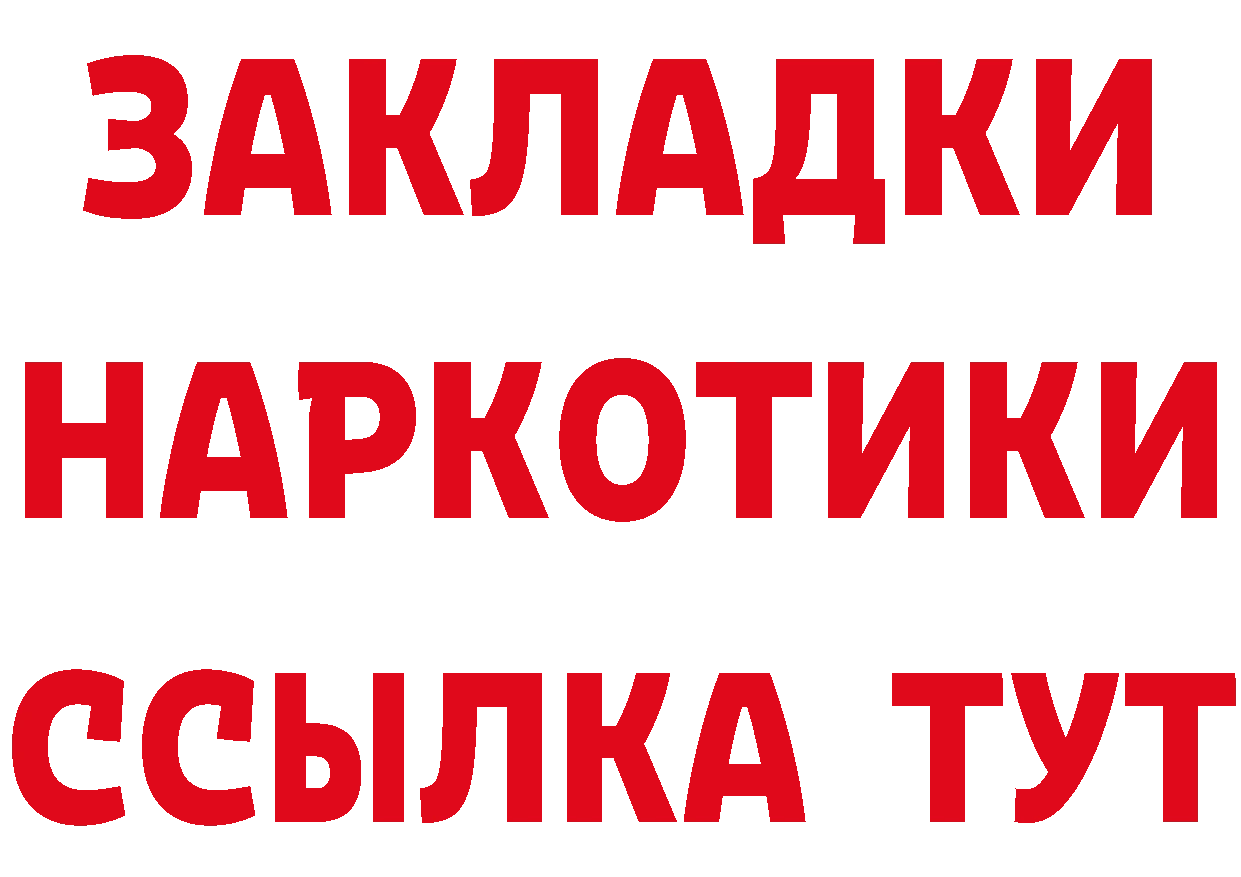 ЗАКЛАДКИ
НАРКОТИКИ
ССЫЛКА ТУТ